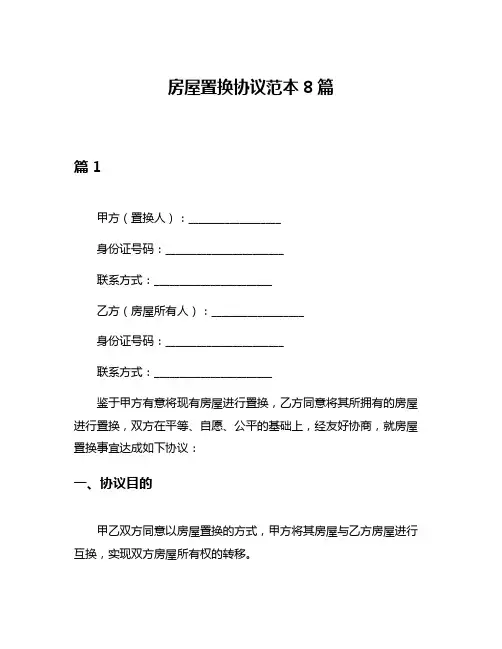 房屋置换协议范本 8 篇

篇 1

甲方（置换人）：________________

身份证号码：____________________

联系方式：____________________

乙方（房屋所有人）：________________

身份证号码：____________________

联系方式：____________________

鉴于甲方有意将现有房屋进行置换，乙方同意将其所拥有的房屋进行置换，双方在平等、自愿、公平的基础上，经友好协商，就房屋置换事宜达成如下协议：

一、协议目的

甲乙双方同意以房屋置换的方式，甲方将其房屋与乙方房屋进行互换，实现双方房屋所有权的转移。